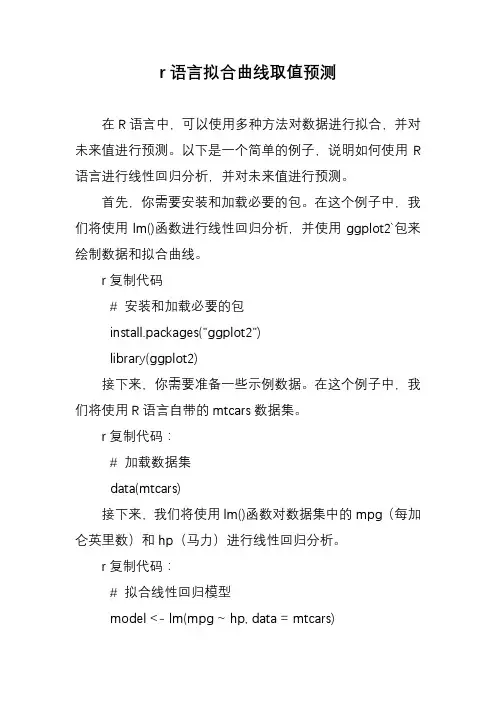 r 语言拟合曲线取值预测

在 R 语言中，可以使用多种方法对数据进行拟合，并对未来值进行预测。以下是一个简单的例子，说明如何使用 R 语言进行线性回归分析，并对未来值进行预测。

首先，你需要安装和加载必要的包。在这个例子中，我们将使用 lm()函数进行线性回归分析，并使用 ggplot2`包来绘制数据和拟合曲线。

r 复制代码

# 安装和加载必要的包

install.packages("ggplot2")

library(ggplot2)

接下来，你需要准备一些示例数据。在这个例子中，我们将使用 R 语言自带的 mtcars 数据集。

r 复制代码：

# 加载数据集

data(mtcars)

接下来，我们将使用 lm()函数对数据集中的 mpg（每加仑英里数）和 hp（马力）进行线性回归分析。

r 复制代码：

# 拟合线性回归模型

model <- lm(mpg ~ hp, data = mtcars)